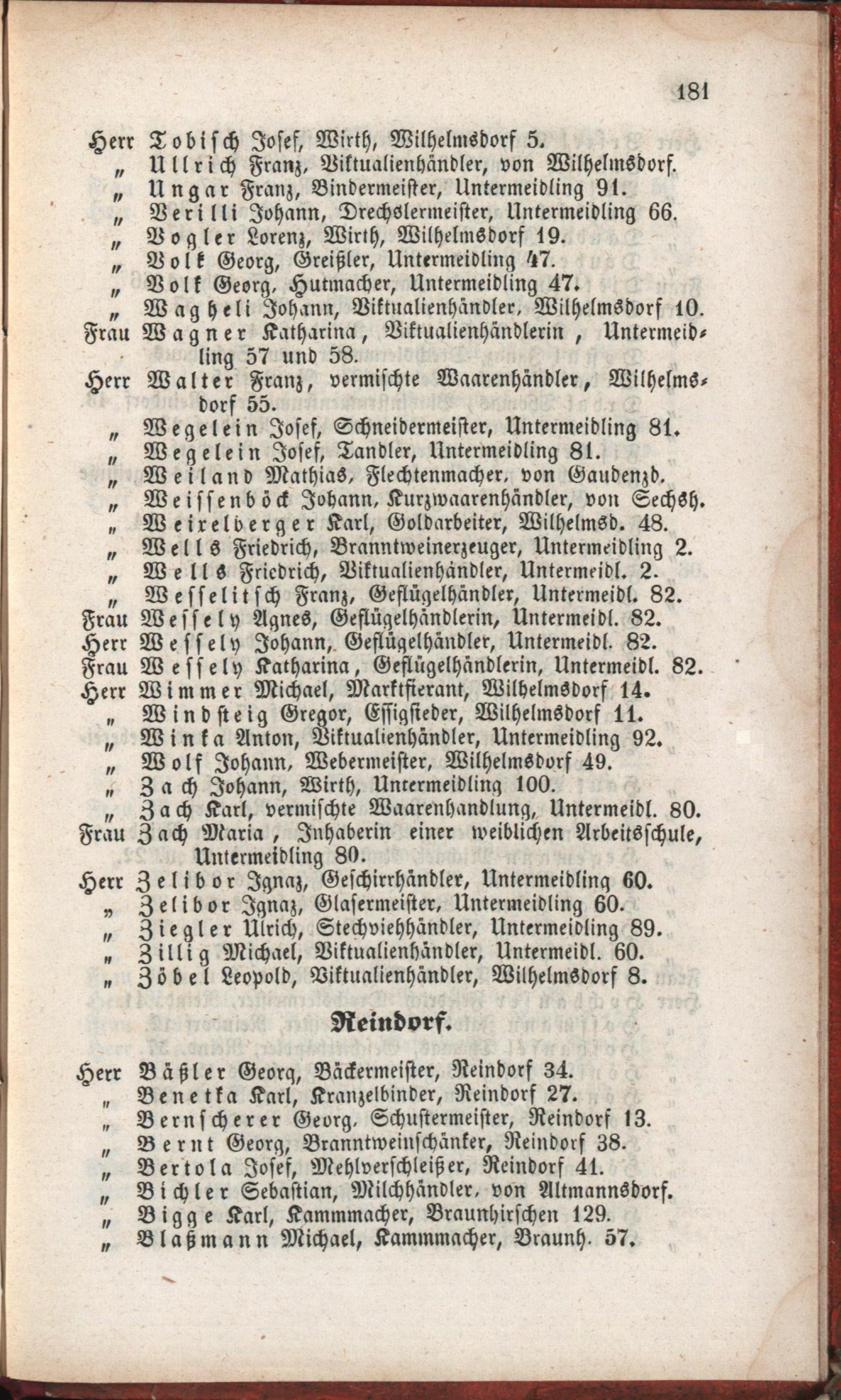 181

Herr Tobisch Josef, Wirth, Wilhelmsdorf 5.
„ Ullrich Franz, Viktualienhändler, von Wilhelmsdorf.
„ Ungar Franz, Bindermeister, Untermeidling 91.
„ Verilli Johann, Drechslermeister, Untermeidling 66.
„ Vogler Lorenz, Wirth, Wilhelmsdorf 19.
„ Volk Georg, Greißler, Untermeidling 47.
„ Volk Georg, Hutmacher, Untermeidling 47.
„ Wagheli Johann, Viktualienhändler, Wilhelmsdorf 10.
Frau Wagner Katharina, Viktualienhändlerin, Untermeidling 57 und 58.
Herr Walter Franz, vermischte Waarenhändler, Wilhelmsdorf 55.
„ Wegelein Josef, Schneidermeister, Untermeidling 81.
„ Wegelein Josef, Tandler, Untermeidling 81.
„ Weiland Mathias, Flechtenmacher, von Gaudenzd.
„ Weissenböck Johann, Kurzwaarenhändler, von Sechsh.
„ Weixelberger Karl, Goldarbeiter, Wilhelmsd. 48.
„ Wells Friedrich, Branntweinerzeuger, Untermeidling 2.
„ Wells Friedrich, Viktualienhändler, Untermeidl. 2.
„ Wesselitsch Franz, Geflügelhändler, Untermeidl. 82.
Frau Wessely Agnes, Geflügelhändlerin, Untermeidl. 82.
Herr Wessely Johann, Geflügelhändler, Untermeidl. 82.
Frau Wessely Katharina, Geflügelhändlerin, Untermeidl. 82.
Herr Wimmer Michael, Marktfierant, Wilhelmsdorf 14.
„ Windsteig Gregor, Essigsieder, Wilhelmsdorf 11.
„ Winka Anton, Viktualienhändler, Untermeidling 92.
„ Wolf Johann, Webermeister, Wilhelmsdorf 49.
„ Zach Johann, Wirth, Untermeidling 100.
„ Zach Karl, vermischte Waarenhandlung, Untermeidl. 80.
Frau Zach Maria, Inhaberin einer weiblichen Arbeitsschule, Untermeidling 80.
Herr Zelibor Ignaz, Geschirrhändler, Untermeidling 60.
„ Zelibor Ignaz, Glasermeister, Untermeidling 60.
„ Ziegler Ulrich, Stechviehhändler, Untermeidling 89.
„ Zillig Michael, Viktualienhändler, Untermeidl. 60.
„ Zöbel Leopold, Viktualienhändler, Wilhelmsdorf 8.

Reindorf.

Herr Bäßler Georg, Bäckermeister, Reindorf 34.
„ Benetka Karl, Kranzelbinder, Reindorf 27.
„ Bernscherer Georg, Schustermeister, Reindorf 13.
„ Bernt Georg, Branntweinschänker, Reindorf 38.
„ Bertola Josef, Mehlverschleißer, Reindorf 41.
„ Bichler Sebastian, Milchhändler, von Altmannsdorf.
„ Bigge Karl, Kammmacher, Braunhirschen 129.
„ Blaßmann Michael, Kammmacher, Braunh. 57.